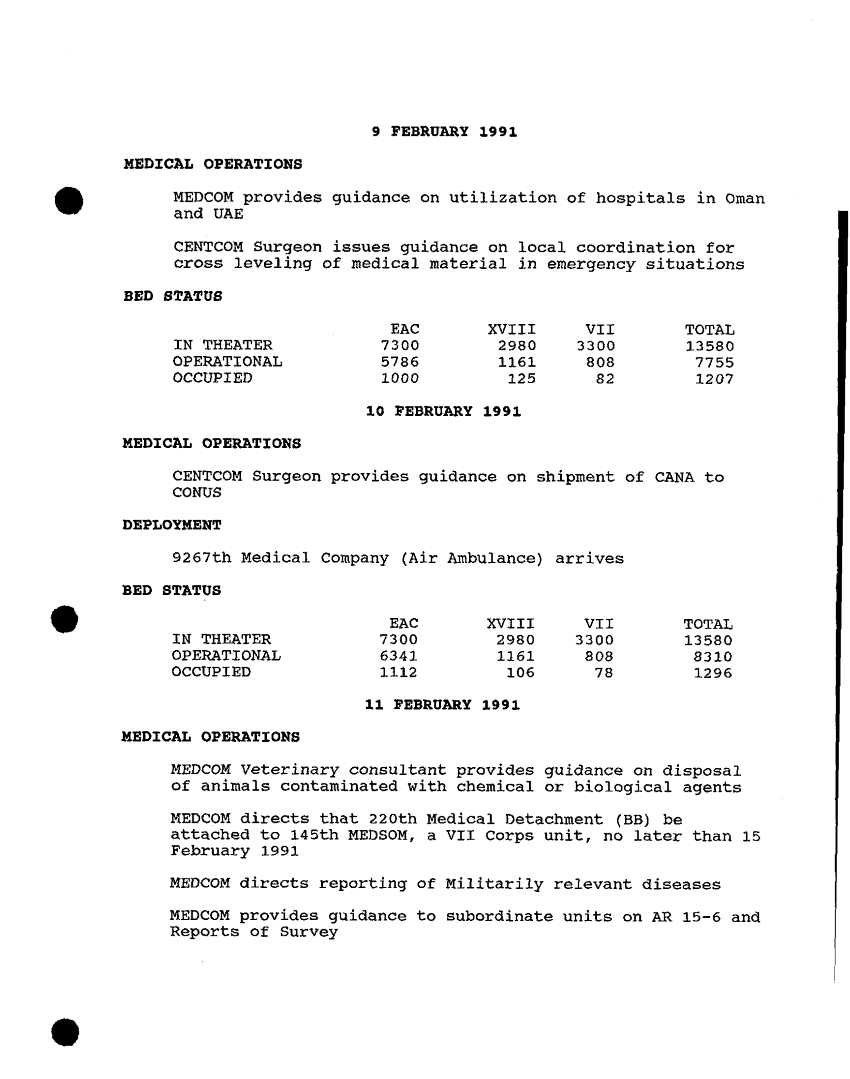 9 FEBRUARY 1991

MEDICAL OPERATIONS

MEDCOM provides guidance on utilization of hospitals in Oman and UAE

CENTCOM Surgeon issues guidance on local coordination for cross leveling of medical material in emergency situations

BED STATUS

| | EAC | XVIII | VII | TOTAL |
|---|---|---|---|---|
| IN THEATER | 7300 | 2980 | 3300 | 13580 |
| OPERATIONAL | 5786 | 1161 | 808 | 7755 |
| OCCUPIED | 1000 | 125 | 82 | 1207 |

10 FEBRUARY 1991

MEDICAL OPERATIONS

CENTCOM Surgeon provides guidance on shipment of CANA to CONUS

DEPLOYMENT

9267th Medical Company (Air Ambulance) arrives

BED STATUS

| | EAC | XVIII | VII | TOTAL |
|---|---|---|---|---|
| IN THEATER | 7300 | 2980 | 3300 | 13580 |
| OPERATIONAL | 6341 | 1161 | 808 | 8310 |
| OCCUPIED | 1112 | 106 | 78 | 1296 |

11 FEBRUARY 1991

MEDICAL OPERATIONS

MEDCOM Veterinary consultant provides guidance on disposal of animals contaminated with chemical or biological agents

MEDCOM directs that 220th Medical Detachment (BB) be attached to 145th MEDSOM, a VII Corps unit, no later than 15 February 1991

MEDCOM directs reporting of Militarily relevant diseases

MEDCOM provides guidance to subordinate units on AR 15-6 and Reports of Survey